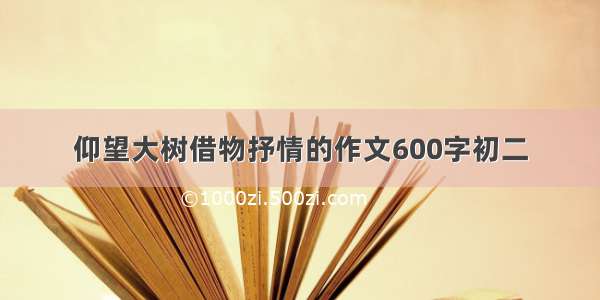 仰望大树借物抒情的作文600字初二

©1000zi.500zi.com